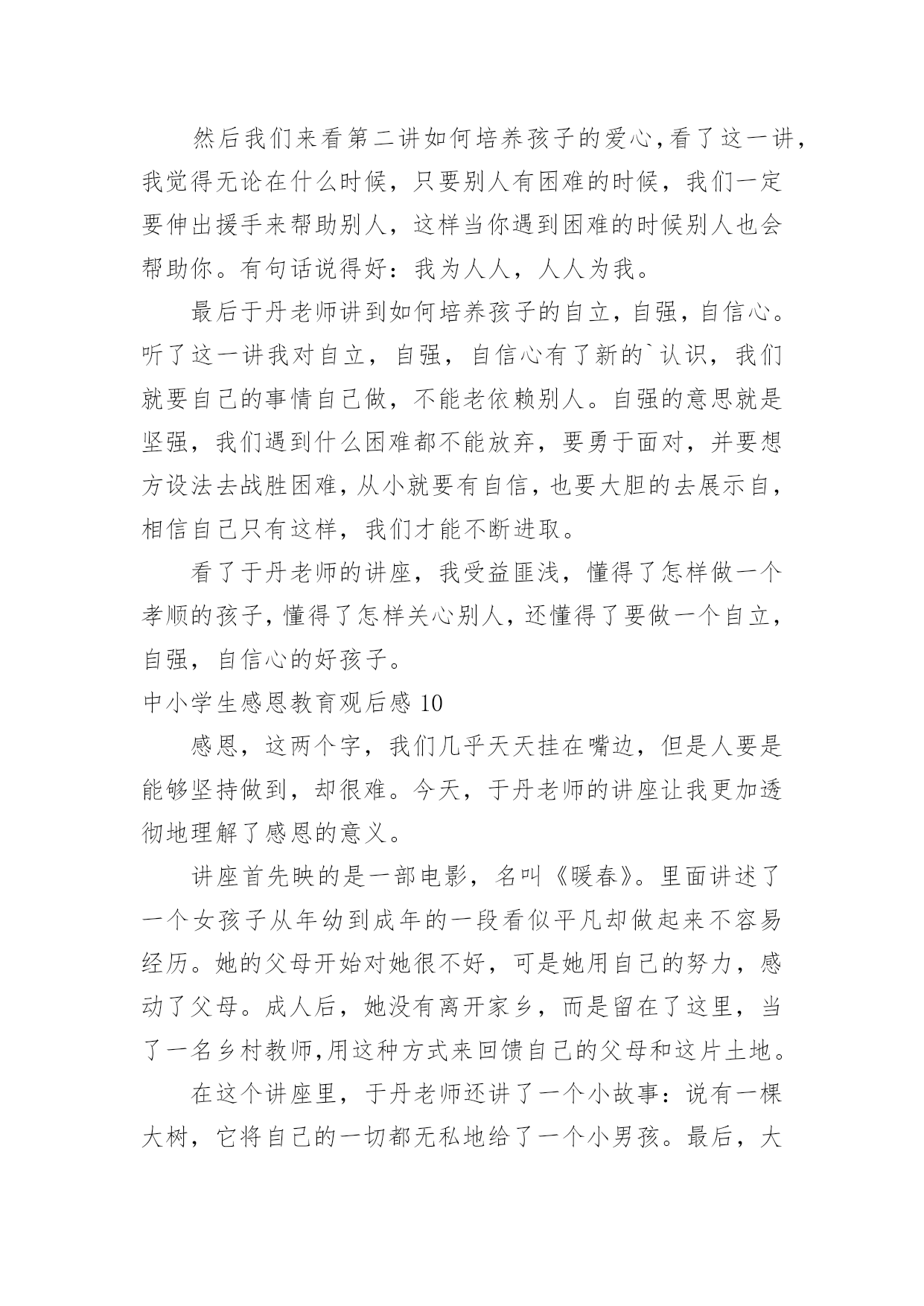 然后我们来看第二讲如何培养孩子的爱心,看了这一讲，我觉得无论在什么时候，只要别人有困难的时候，我们一定要伸出援手来帮助别人，这样当你遇到困难的时候别人也会帮助你。有句话说得好：我为人人，人人为我。

最后于丹老师讲到如何培养孩子的自立，自强，自信心。听了这一讲我对自立，自强，自信心有了新的`认识，我们就要自己的事情自己做，不能老依赖别人。自强的意思就是坚强，我们遇到什么困难都不能放弃，要勇于面对，并要想方设法去战胜困难,从小就要有自信,也要大胆的去展示自,相信自己只有这样，我们才能不断进取。

看了于丹老师的讲座，我受益匪浅，懂得了怎样做一个孝顺的孩子,懂得了怎样关心别人,还懂得了要做一个自立,自强，自信心的好孩子。

中小学生感恩教育观后感 10

感恩，这两个字，我们几乎天天挂在嘴边，但是人要是能够坚持做到，却很难。今天，于丹老师的讲座让我更加透彻地理解了感恩的意义。

讲座首先映的是一部电影，名叫《暖春》。里面讲述了一个女孩子从年幼到成年的一段看似平凡却做起来不容易经历。她的父母开始对她很不好，可是她用自己的努力，感动了父母。成人后，她没有离开家乡，而是留在了这里，当了一名乡村教师,用这种方式来回馈自己的父母和这片土地。

在这个讲座里，于丹老师还讲了一个小故事：说有一棵大树，它将自己的一切都无私地给了一个小男孩。最后，大